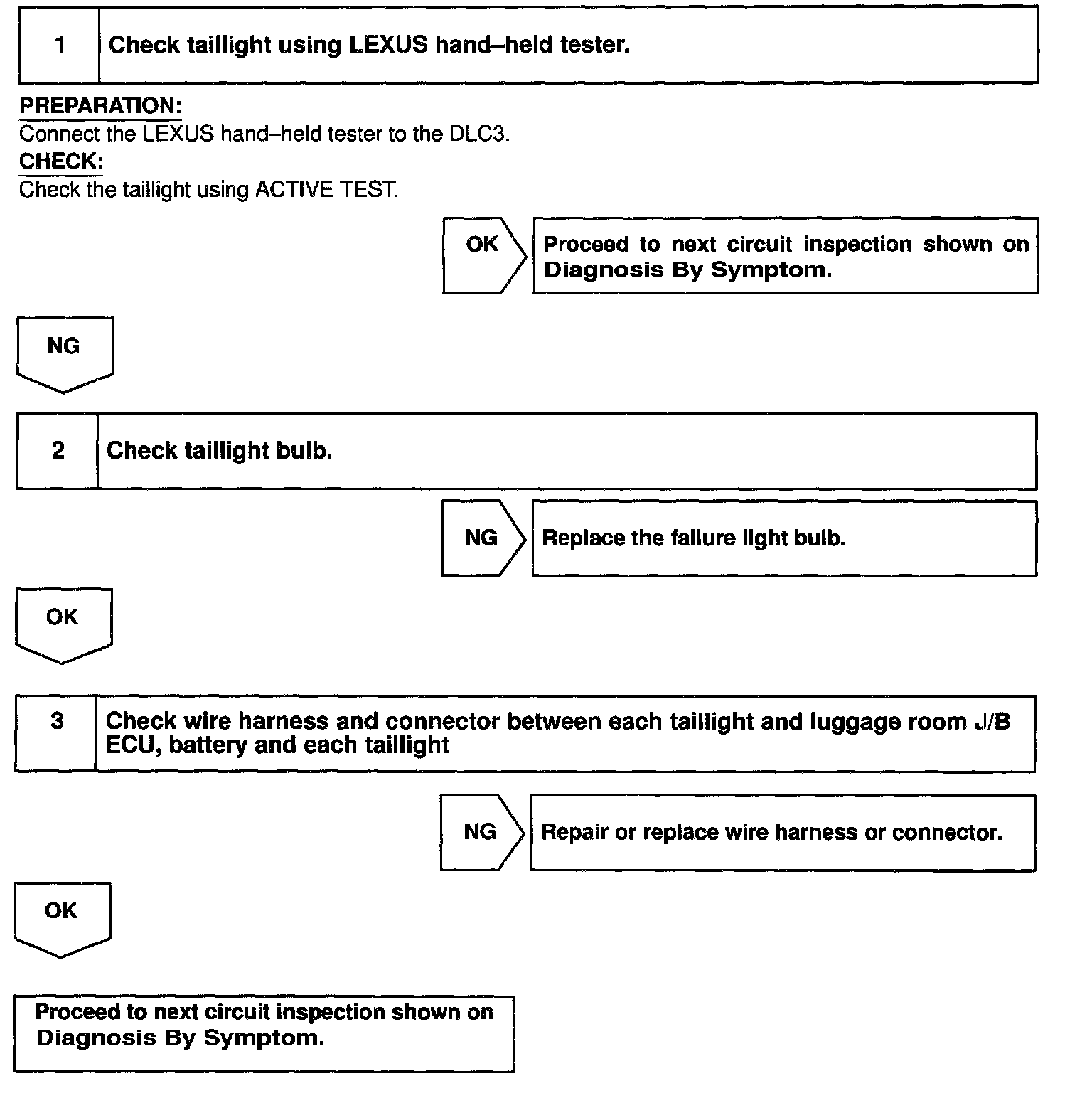 1 Check taillight using LEXUS hand–held tester.

PREPARATION:
Connect the LEXUS hand–held tester to the DLC3.
CHECK:
Check the taillight using ACTIVE TEST.

OK

Proceed to next circuit inspection shown on Diagnosis By Symptom.

NG

2 Check taillight bulb.

NG

Replace the failure light bulb.

OK

3 Check wire harness and connector between each taillight and luggage room J/B ECU, battery and each taillight

NG

Repair or replace wire harness or connector.

OK

Proceed to next circuit inspection shown on Diagnosis By Symptom.